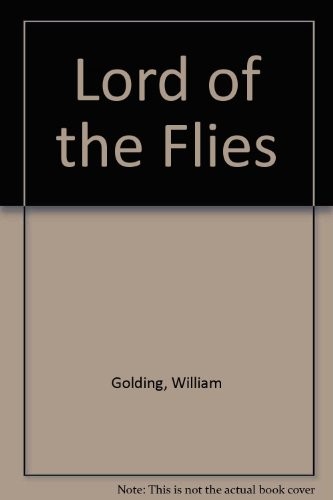 Lord of the Flies

Golding, William

Note: This is not the actual book cover